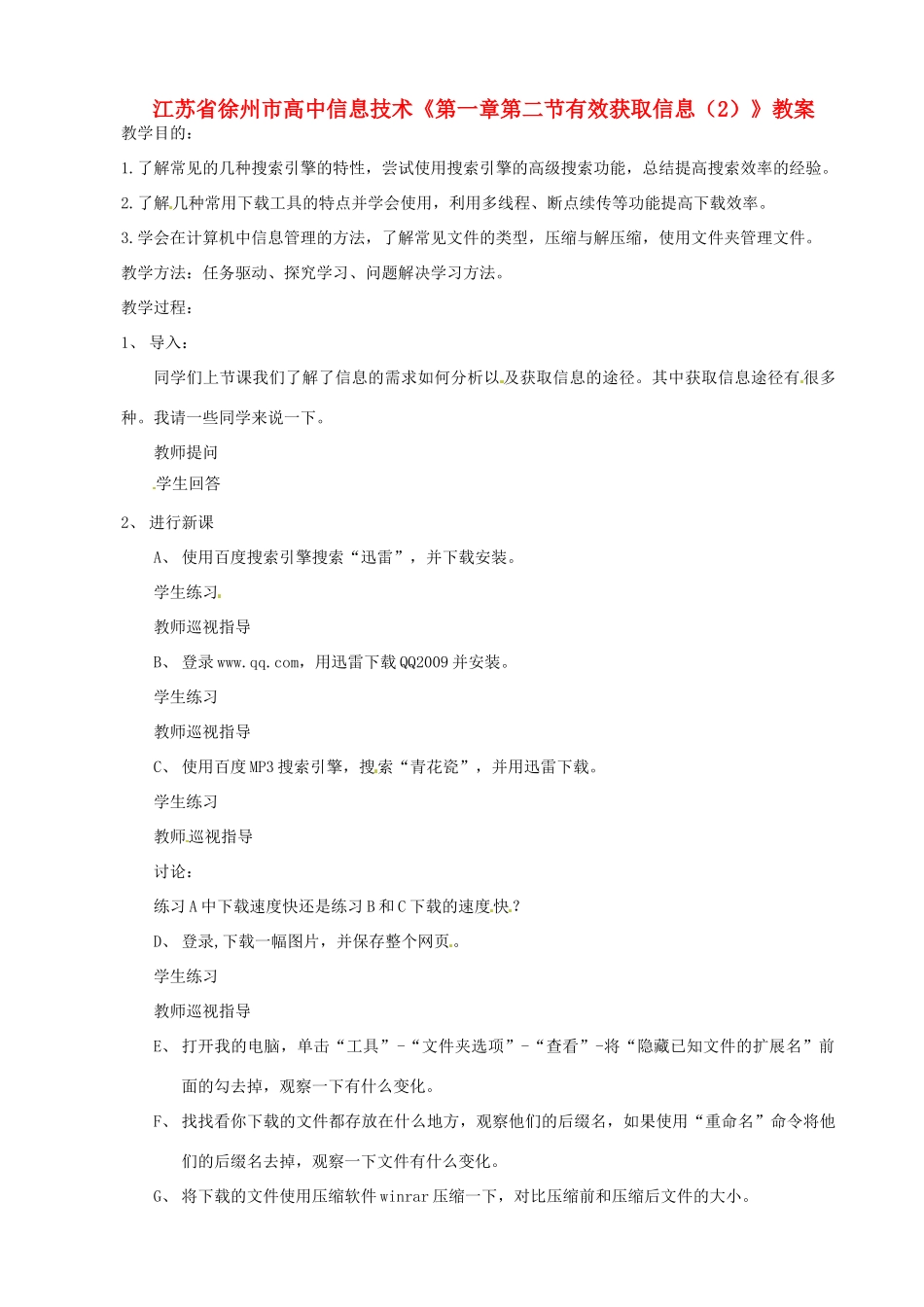 江苏省徐州市高中信息技术《第一章第二节有效获取信息（2）》教案

教学目的：

1.了解常见的几种搜索引擎的特性，尝试使用搜索引擎的高级搜索功能，总结提高搜索效率的经验。

2.了解几种常用下载工具的特点并学会使用，利用多线程、断点续传等功能提高下载效率。

3.学会在计算机中信息管理的方法，了解常见文件的类型，压缩与解压缩，使用文件夹管理文件。

教学方法：任务驱动、探究学习、问题解决学习方法。

教学过程：

1、 导入：

同学们上节课我们了解了信息的需求如何分析以及获取信息的途径。其中获取信息途径有很多种。我请一些同学来说一下。

教师提问

学生回答

2、 进行新课

A、 使用百度搜索引擎搜索“迅雷”，并下载安装。

学生练习

教师巡视指导

B、 登录www.qq.com，用迅雷下载QQ2009并安装。

学生练习

教师巡视指导

C、 使用百度MP3搜索引擎，搜索“青花瓷”，并用迅雷下载。

学生练习

教师巡视指导

讨论：

练习A中下载速度快还是练习B和C下载的速度快？

D、 登录,下载一幅图片，并保存整个网页。

学生练习

教师巡视指导

E、 打开我的电脑，单击“工具”-“文件夹选项”-“查看”-将“隐藏已知文件的扩展名”前面的勾去掉，观察一下有什么变化。

F、 找找看你下载的文件都存放在什么地方，观察他们的后缀名，如果使用“重命名”命令将他们的后缀名去掉，观察一下文件有什么变化。

G、 将下载的文件使用压缩软件winrar压缩一下，对比压缩前和压缩后文件的大小。